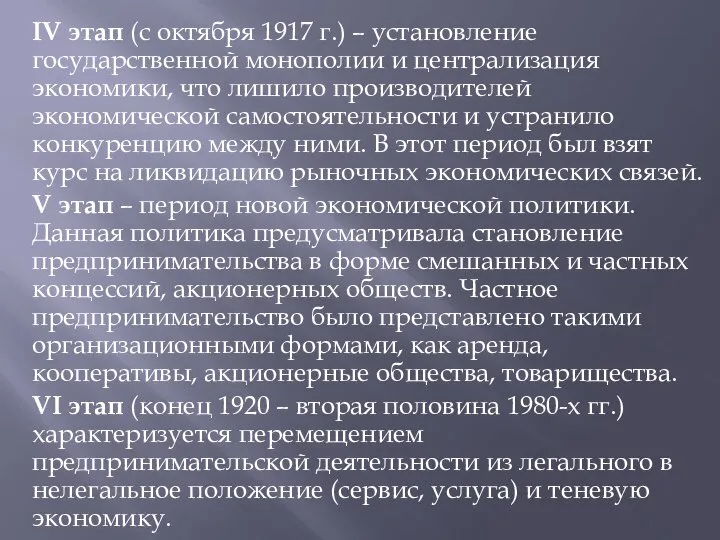 IV этап (с октября 1917 г.) – установление государственной монополии и централизация экономики, что лишило производителей экономической самостоятельности и устранило конкуренцию между ними. В этот период был взят курс на ликвидацию рыночных экономических связей.

V этап – период новой экономической политики. Данная политика предусматривала становление предпринимательства в форме смешанных и частных концессий, акционерных обществ. Частное предпринимательство было представлено такими организационными формами, как аренда, кооперативы, акционерные общества, товарищества.

VI этап (конец 1920 – вторая половина 1980-х гг.) характеризуется перемещением предпринимательской деятельности из легального в нелегальное положение (сервис, услуга) и теневую экономику.